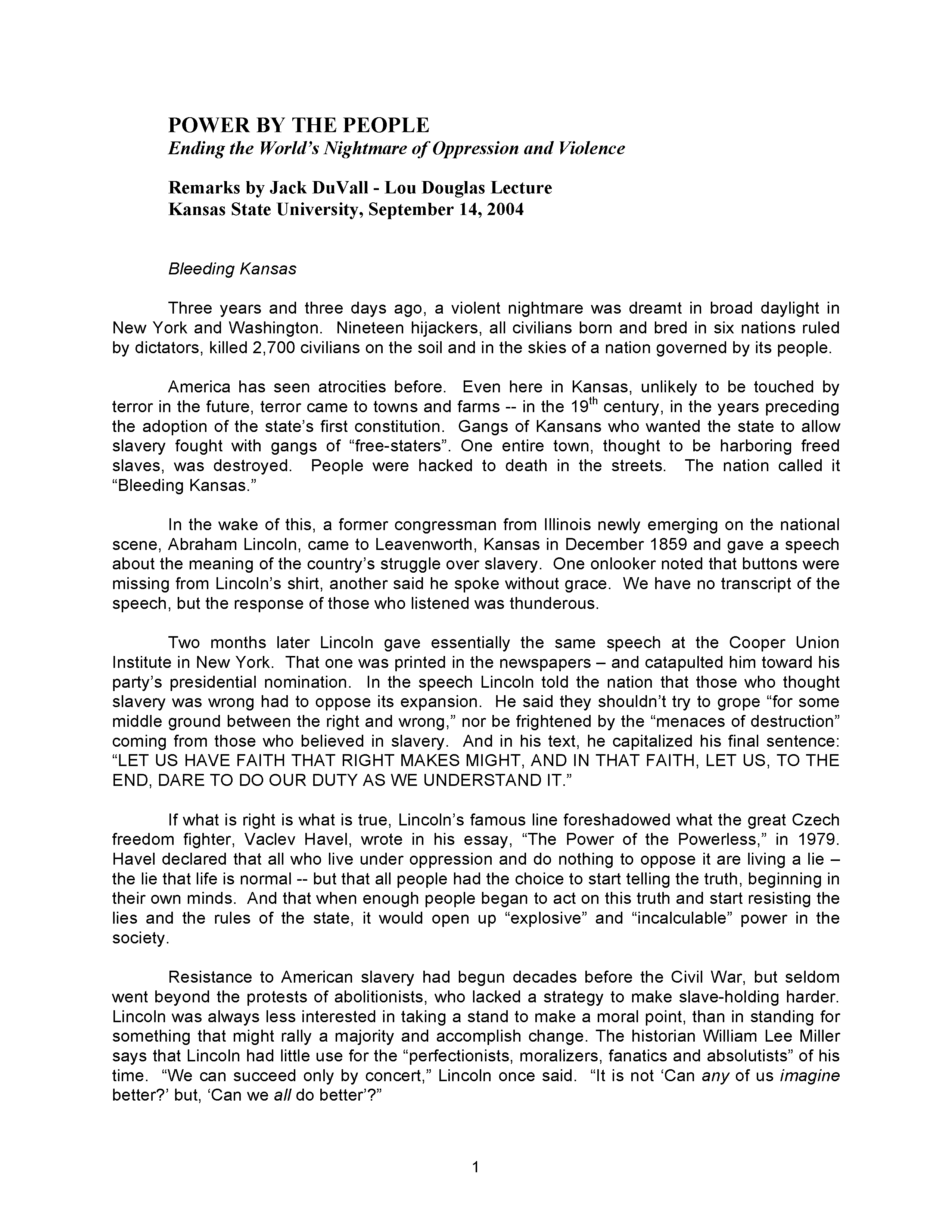 POWER BY THE PEOPLE
Ending the World's Nightmare of Oppression and Violence

Remarks by Jack DuVall - Lou Douglas Lecture
Kansas State University, September 14, 2004

Bleeding Kansas

Three years and three days ago, a violent nightmare was dreamt in broad daylight in New York and Washington. Nineteen hijackers, all civilians born and bred in six nations ruled by dictators, killed 2,700 civilians on the soil and in the skies of a nation governed by its people.

America has seen atrocities before. Even here in Kansas, unlikely to be touched by terror in the future, terror came to towns and farms -- in the 19$^{th}$ century, in the years preceding the adoption of the state's first constitution. Gangs of Kansans who wanted the state to allow slavery fought with gangs of "free-staters". One entire town, thought to be harboring freed slaves, was destroyed. People were hacked to death in the streets. The nation called it "Bleeding Kansas."

In the wake of this, a former congressman from Illinois newly emerging on the national scene, Abraham Lincoln, came to Leavenworth, Kansas in December 1859 and gave a speech about the meaning of the country's struggle over slavery. One onlooker noted that buttons were missing from Lincoln's shirt, another said he spoke without grace. We have no transcript of the speech, but the response of those who listened was thunderous.

Two months later Lincoln gave essentially the same speech at the Cooper Union Institute in New York. That one was printed in the newspapers – and catapulted him toward his party's presidential nomination. In the speech Lincoln told the nation that those who thought slavery was wrong had to oppose its expansion. He said they shouldn't try to grope "for some middle ground between the right and wrong," nor be frightened by the "menaces of destruction" coming from those who believed in slavery. And in his text, he capitalized his final sentence: "LET US HAVE FAITH THAT RIGHT MAKES MIGHT, AND IN THAT FAITH, LET US, TO THE END, DARE TO DO OUR DUTY AS WE UNDERSTAND IT."

If what is right is what is true, Lincoln's famous line foreshadowed what the great Czech freedom fighter, Vaclev Havel, wrote in his essay, "The Power of the Powerless," in 1979. Havel declared that all who live under oppression and do nothing to oppose it are living a lie – the lie that life is normal -- but that all people had the choice to start telling the truth, beginning in their own minds. And that when enough people began to act on this truth and start resisting the lies and the rules of the state, it would open up "explosive" and "incalculable" power in the society.

Resistance to American slavery had begun decades before the Civil War, but seldom went beyond the protests of abolitionists, who lacked a strategy to make slave-holding harder. Lincoln was always less interested in taking a stand to make a moral point, than in standing for something that might rally a majority and accomplish change. The historian William Lee Miller says that Lincoln had little use for the "perfectionists, moralizers, fanatics and absolutists" of his time. "We can succeed only by concert," Lincoln once said. "It is not 'Can any of us imagine better?' but, 'Can we all do better'?"

1